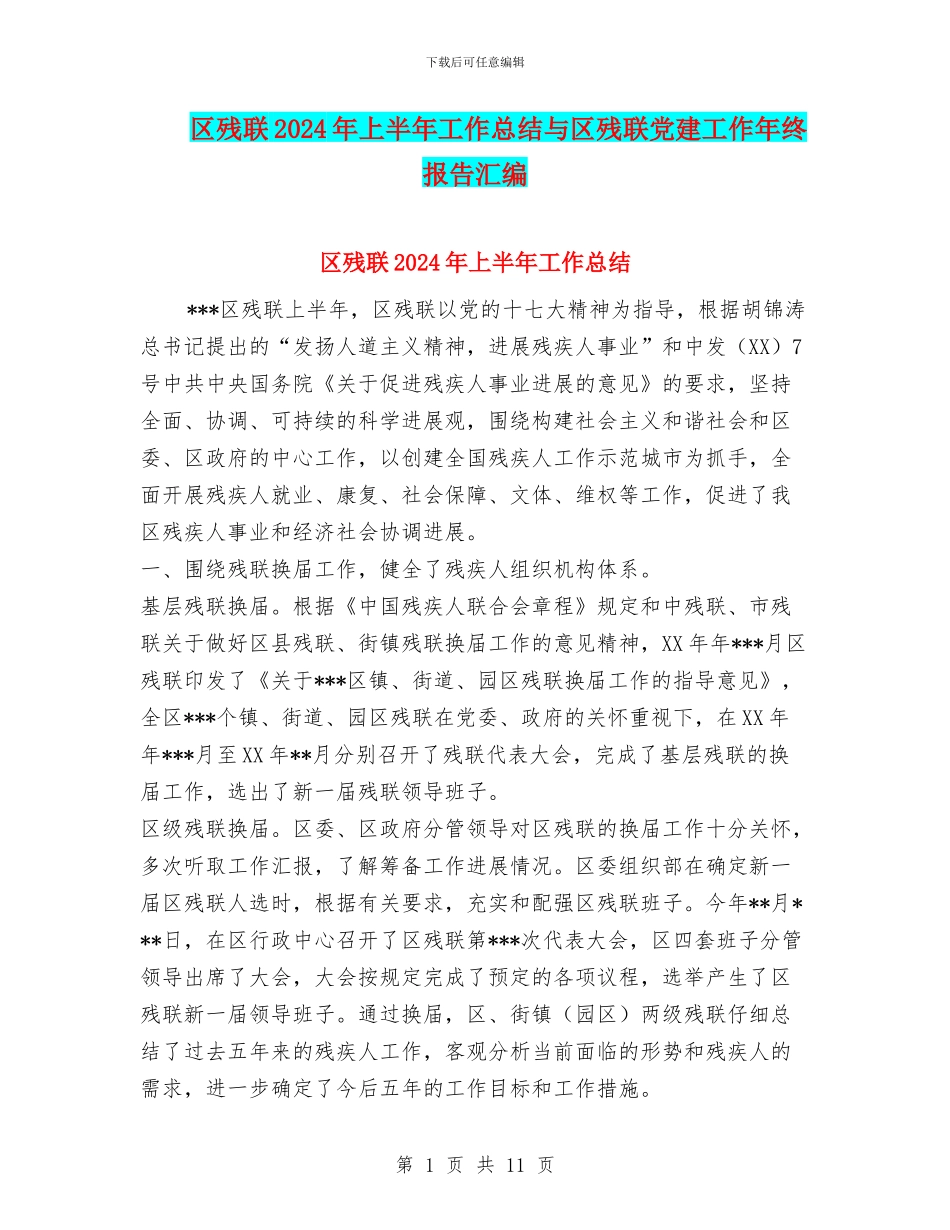 下载后可任意编辑

区残联2024年上半年工作总结与区残联党建工作年终报告汇编

区残联2024年上半年工作总结

***区残联上半年，区残联以党的十七大精神为指导，根据胡锦涛总书记提出的“发扬人道主义精神，进展残疾人事业”和中发（XX）7号中共中央国务院《关于促进残疾人事业进展的意见》的要求，坚持全面、协调、可持续的科学进展观，围绕构建社会主义和谐社会和区委、区政府的中心工作，以创建全国残疾人工作示范城市为抓手，全面开展残疾人就业、康复、社会保障、文体、维权等工作，促进了我区残疾人事业和经济社会协调进展。

一、围绕残联换届工作，健全了残疾人组织机构体系。

基层残联换届。根据《中国残疾人联合会章程》规定和中残联、市残联关于做好区县残联、街镇残联换届工作的意见精神，XX年年***月区残联印发了《关于***区镇、街道、园区残联换届工作的指导意见》，全区***个镇、街道、园区残联在党委、政府的关怀重视下，在XX年年***月至XX年**月分别召开了残联代表大会，完成了基层残联的换届工作，选出了新一届残联领导班子。

区级残联换届。区委、区政府分管领导对区残联的换届工作十分关怀，多次听取工作汇报，了解筹备工作进展情况。区委组织部在确定新一届区残联人选时，根据有关要求，充实和配强区残联班子。今年**月***日，在区行政中心召开了区残联第***次代表大会，区四套班子分管领导出席了大会，大会按规定完成了预定的各项议程，选举产生了区残联新一届领导班子。通过换届，区、街镇（园区）两级残联仔细总结了过去五年来的残疾人工作，客观分析当前面临的形势和残疾人的需求，进一步确定了今后五年的工作目标和工作措施。

第 1 页 共 11 页